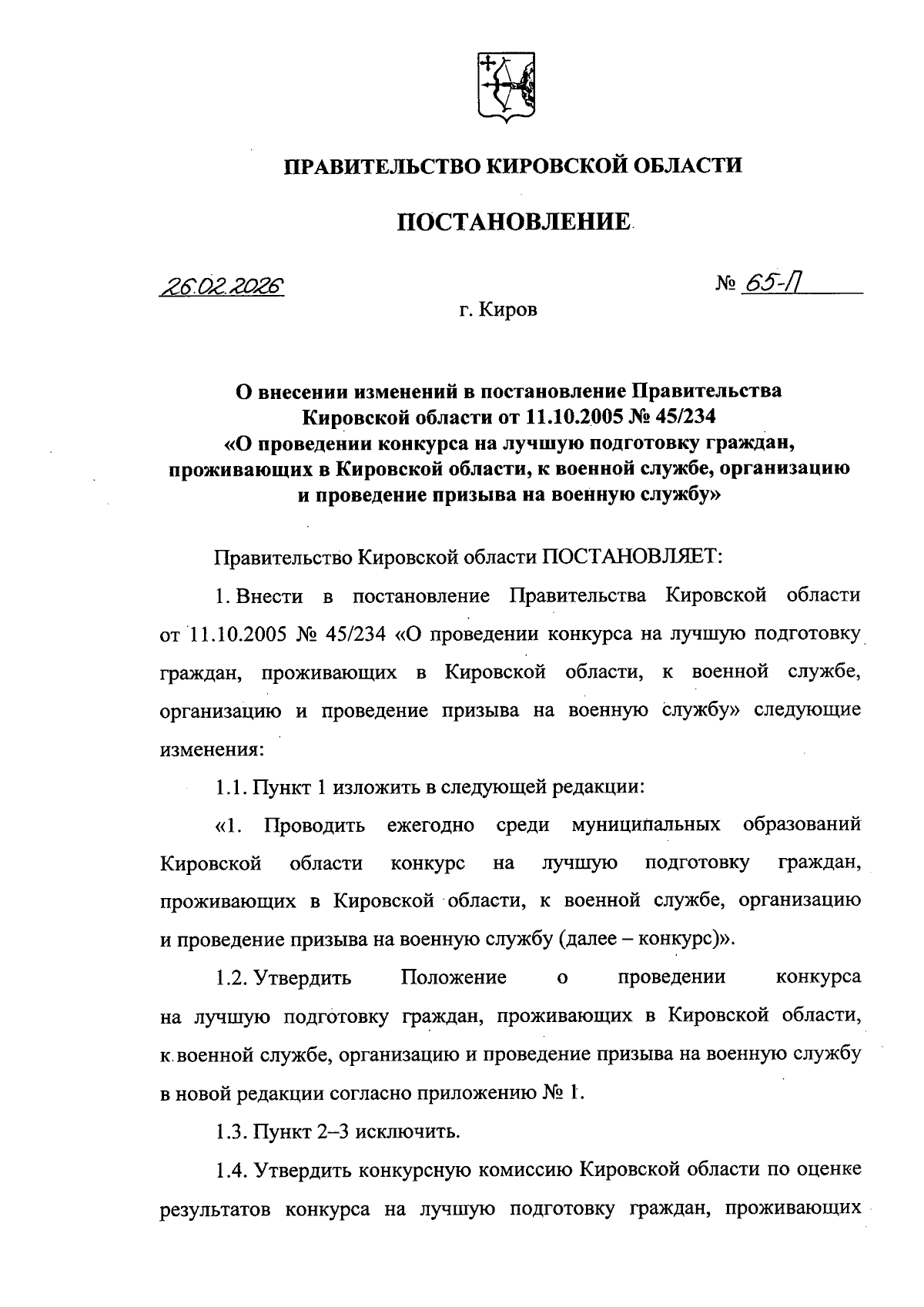 ПРАВИТЕЛЬСТВО КИРОВСКОЙ ОБЛАСТИ

ПОСТАНОВЛЕНИЕ

26.02.2026

№ 65-П

г. Киров

О внесении изменений в постановление Правительства Кировской области от 11.10.2005 № 45/234 «О проведении конкурса на лучшую подготовку граждан, проживающих в Кировской области, к военной службе, организацию и проведение призыва на военную службу»

Правительство Кировской области ПОСТАНОВЛЯЕТ:

1. Внести в постановление Правительства Кировской области от 11.10.2005 № 45/234 «О проведении конкурса на лучшую подготовку граждан, проживающих в Кировской области, к военной службе, организацию и проведение призыва на военную службу» следующие изменения:

1.1. Пункт 1 изложить в следующей редакции:

«1. Проводить ежегодно среди муниципальных образований Кировской области конкурс на лучшую подготовку граждан, проживающих в Кировской области, к военной службе, организацию и проведение призыва на военную службу (далее – конкурс)».

1.2. Утвердить Положение о проведении конкурса на лучшую подготовку граждан, проживающих в Кировской области, к военной службе, организацию и проведение призыва на военную службу в новой редакции согласно приложению № 1.

1.3. Пункт 2–3 исключить.

1.4. Утвердить конкурсную комиссию Кировской области по оценке результатов конкурса на лучшую подготовку граждан, проживающих